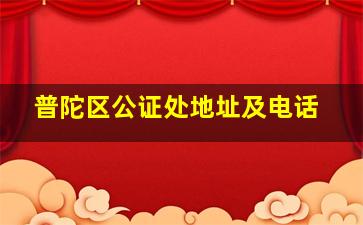 普陀区公证处地址及电话